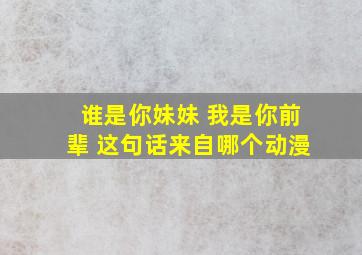 谁是你妹妹 我是你前辈 这句话来自哪个动漫